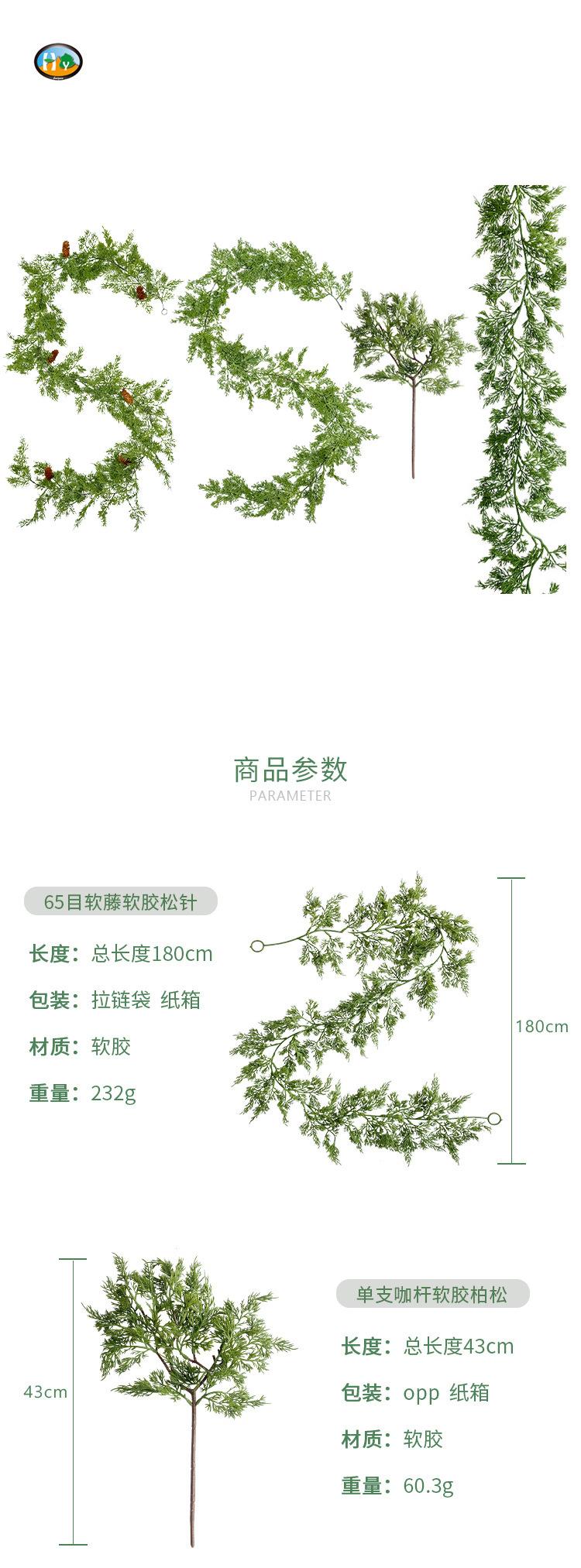 商品参数
PARAMETER

65目软藤软胶松针

长度：总长度180cm

包装：拉链袋 纸箱

材质：软胶

重量：232g

180cm

43cm

单支咖杆软胶柏松

长度：总长度43cm

包装：opp 纸箱

材质：软胶

重量：60.3g